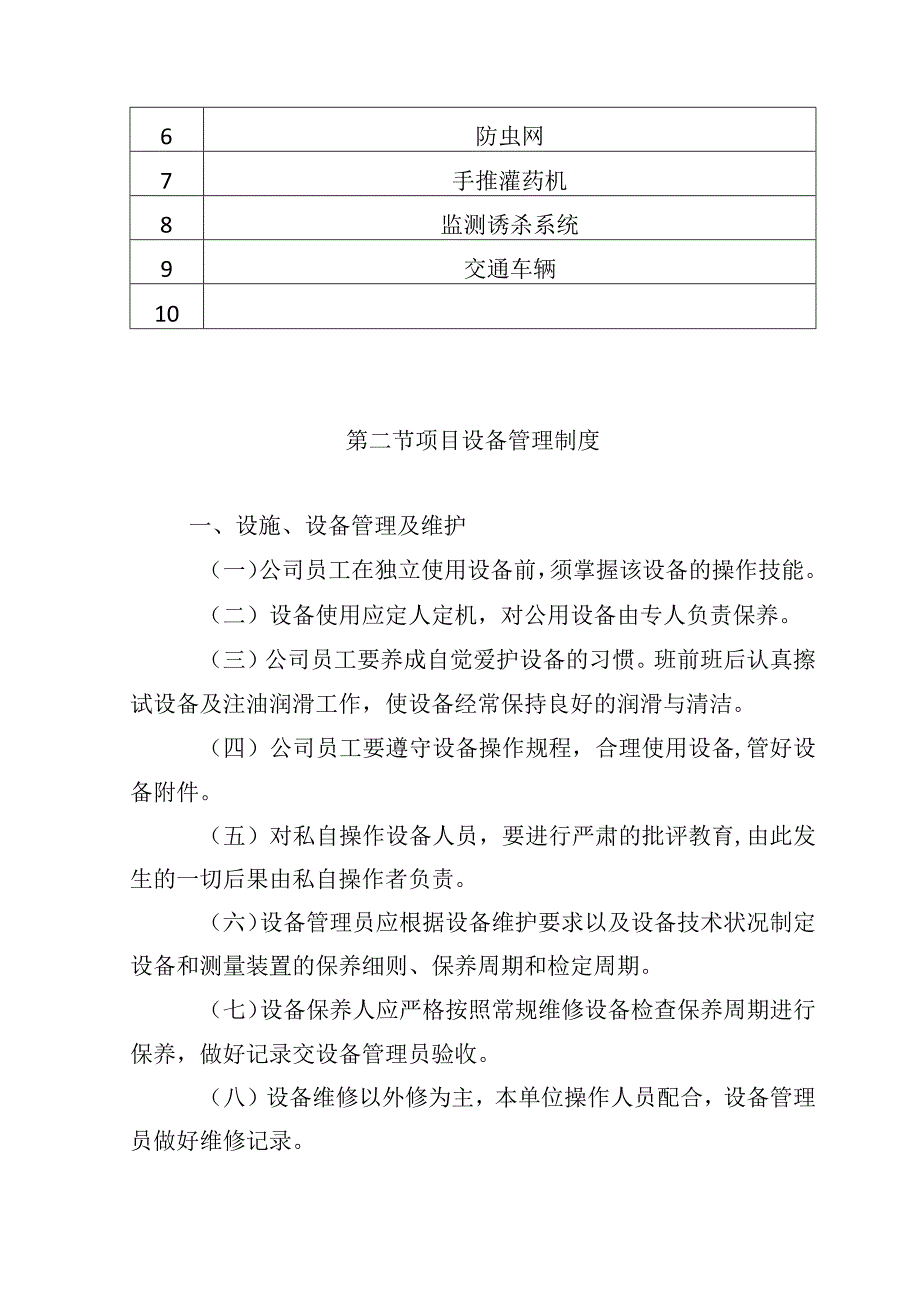 | 6 | 防虫网 |
|---|---|
| 7 | 手推灌药机 |
| 8 | 监测诱杀系统 |
| 9 | 交通车辆 |
| 10 |  |

第二节项目设备管理制度

一、设施、设备管理及维护

（一）公司员工在独立使用设备前，须掌握该设备的操作技能。

（二）设备使用应定人定机，对公用设备由专人负责保养。

（三）公司员工要养成自觉爱护设备的习惯。班前班后认真擦试设备及注油润滑工作，使设备经常保持良好的润滑与清洁。

（四）公司员工要遵守设备操作规程，合理使用设备，管好设备附件。

（五）对私自操作设备人员，要进行严肃的批评教育，由此发生的一切后果由私自操作者负责。

（六）设备管理员应根据设备维护要求以及设备技术状况制定设备和测量装置的保养细则、保养周期和检定周期。

（七）设备保养人应严格按照常规维修设备检查保养周期进行保养，做好记录交设备管理员验收。

（八）设备维修以外修为主，本单位操作人员配合，设备管理员做好维修记录。